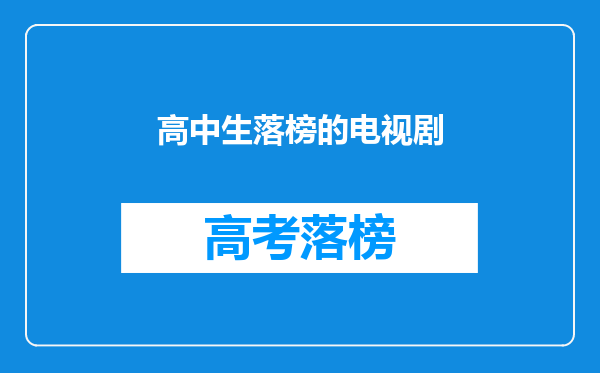 高中生落榜的电视剧

高考落榜